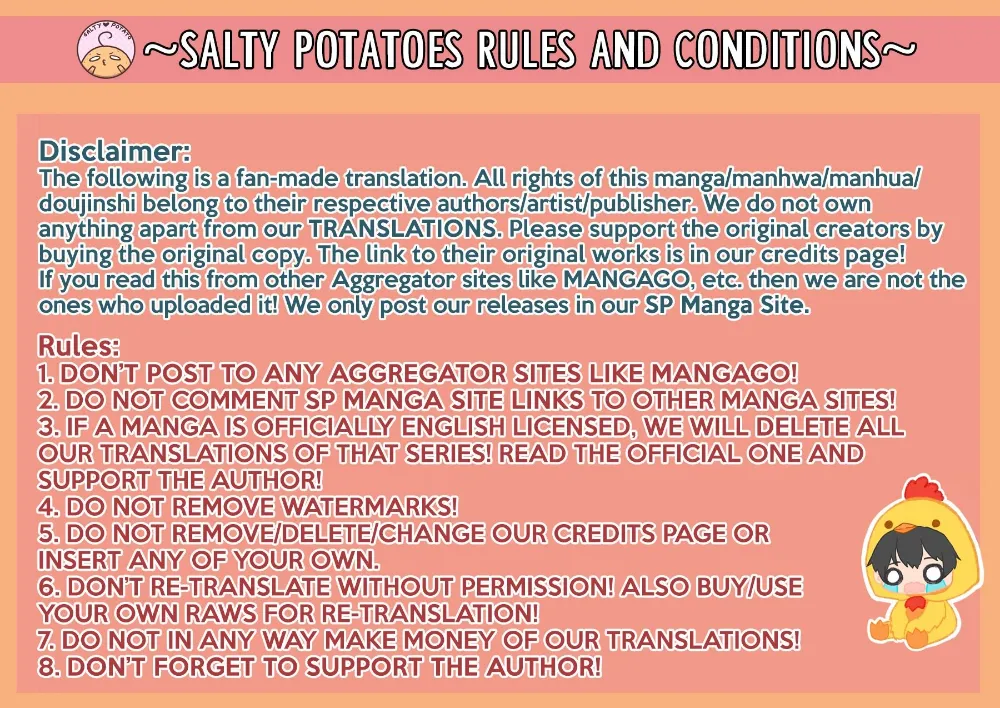 SALTY POTATO

~SALTY POTATOES RULES AND CONDITIONS~

Disclaimer:
The following is a fan-made translation. All rights of this manga/manhwa/manhua/doujinshi belong to their respective authors/artist/publisher. We do not own anything apart from our TRANSLATIONS. Please support the original creators by buying the original copy. The link to their original works is in our credits page! If you read this from other Aggregator sites like MANGAGO, etc. then we are not the ones who uploaded it! We only post our releases in our SP Manga Site.

Rules:
1. DON'T POST TO ANY AGGREGATOR SITES LIKE MANGAGO!
2. DO NOT COMMENT SP MANGA SITE LINKS TO OTHER MANGA SITES!
3. IF A MANGA IS OFFICIALLY ENGLISH LICENSED, WE WILL DELETE ALL OUR TRANSLATIONS OF THAT SERIES! READ THE OFFICIAL ONE AND SUPPORT THE AUTHOR!
4. DO NOT REMOVE WATERMARKS!
5. DO NOT REMOVE/DELETE/CHANGE OUR CREDITS PAGE OR INSERT ANY OF YOUR OWN.
6. DON'T RE-TRANSLATE WITHOUT PERMISSION! ALSO BUY/USE YOUR OWN RAWS FOR RE-TRANSLATION!
7. DO NOT IN ANY WAY MAKE MONEY OF OUR TRANSLATIONS!
8. DON'T FORGET TO SUPPORT THE AUTHOR!